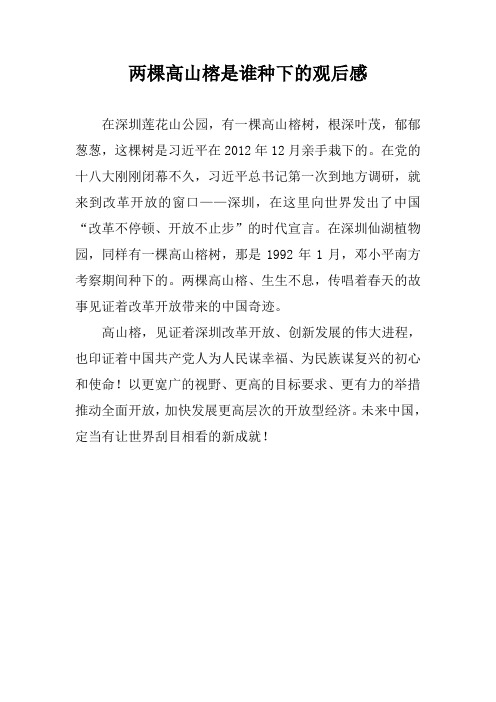 两棵高山榕是谁种下的观后感

在深圳莲花山公园，有一棵高山榕树，根深叶茂，郁郁葱葱，这棵树是习近平在2012年12月亲手栽下的。在党的十八大刚刚闭幕不久，习近平总书记第一次到地方调研，就来到改革开放的窗口——深圳，在这里向世界发出了中国“改革不停顿、开放不止步”的时代宣言。在深圳仙湖植物园，同样有一棵高山榕树，那是1992年1月，邓小平南方考察期间种下的。两棵高山榕、生生不息，传唱着春天的故事见证着改革开放带来的中国奇迹。

高山榕，见证着深圳改革开放、创新发展的伟大进程，也印证着中国共产党人为人民谋幸福、为民族谋复兴的初心和使命！以更宽广的视野、更高的目标要求、更有力的举措推动全面开放，加快发展更高层次的开放型经济。未来中国，定当有让世界刮目相看的新成就！